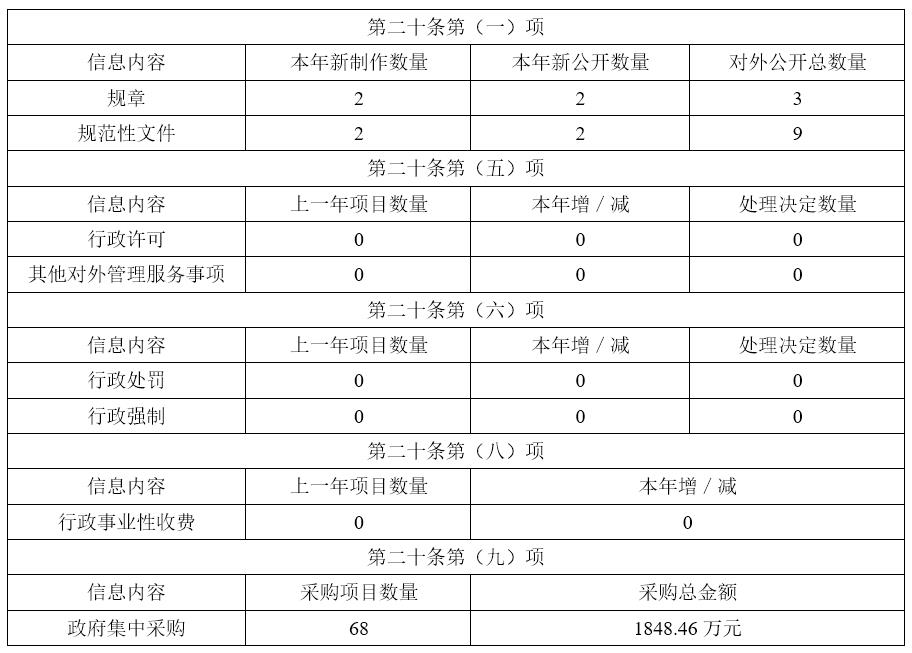 | 第二十条第（一）项 | | | |
|---|---|---|---|
| 信息内容 | 本年新制作数量 | 本年新公开数量 | 对外公开总数量 |
| 规章 | 2 | 2 | 3 |
| 规范性文件 | 2 | 2 | 9 |
| 第二十条第（五）项 | | | |
| 信息内容 | 上一年项目数量 | 本年增 / 减 | 处理决定数量 |
| 行政许可 | 0 | 0 | 0 |
| 其他对外管理服务事项 | 0 | 0 | 0 |
| 第二十条第（六）项 | | | |
| 信息内容 | 上一年项目数量 | 本年增 / 减 | 处理决定数量 |
| 行政处罚 | 0 | 0 | 0 |
| 行政强制 | 0 | 0 | 0 |
| 第二十条第（八）项 | | | |
| 信息内容 | 上一年项目数量 | 本年增 / 减 | |
| 行政事业性收费 | 0 | 0 | |
| 第二十条第（九）项 | | | |
| 信息内容 | 采购项目数量 | 采购总金额 | |
| 政府集中采购 | 68 | 1848.46 万元 | |